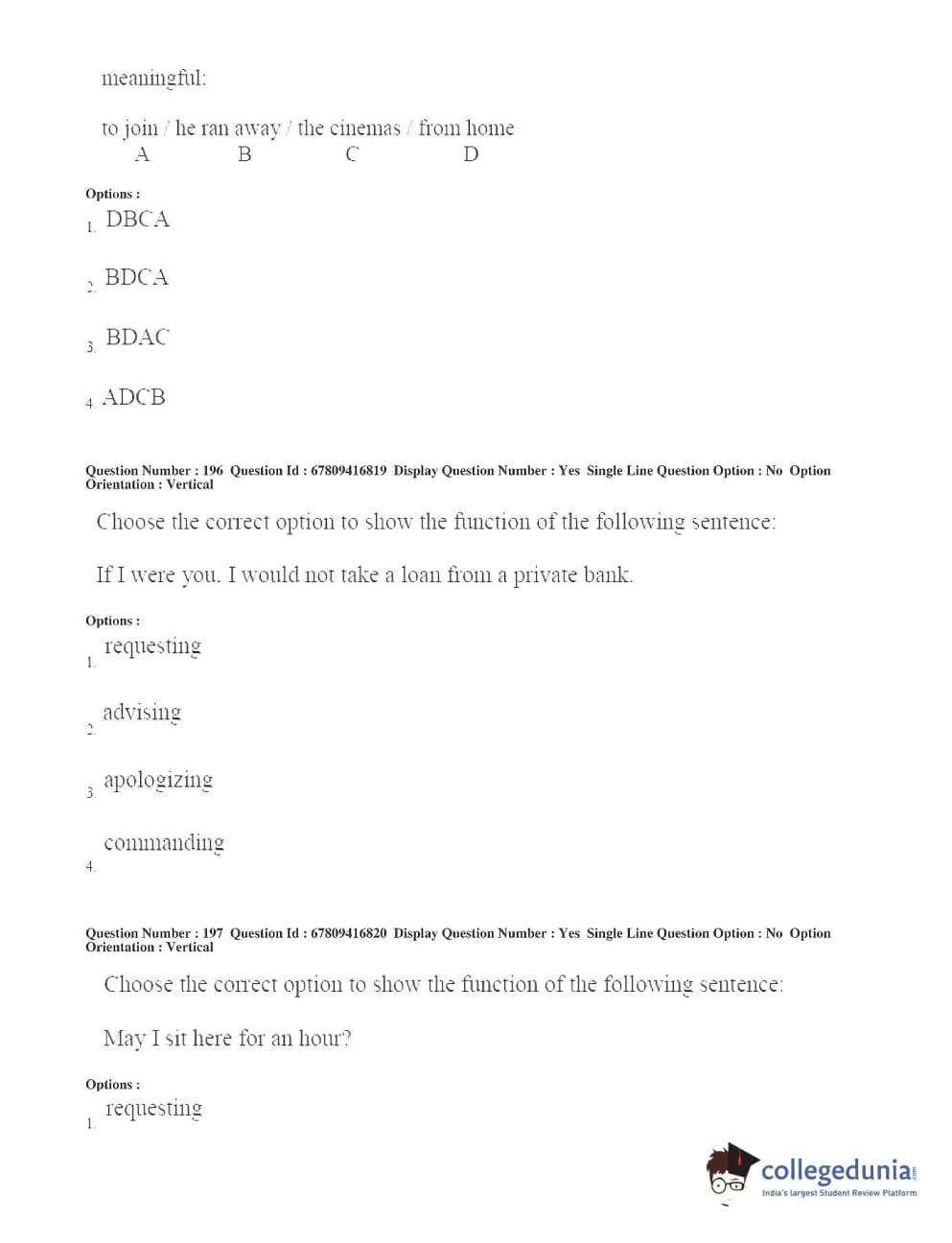 meaningful:

to join / he ran away / the cinemas / from home
A B C D

Options :
1. DBCA

2. BDCA

3. BDAC

4. ADCB

Question Number : 196 Question Id : 67809416819 Display Question Number : Yes Single Line Question Option : No Option Orientation : Vertical

Choose the correct option to show the function of the following sentence:

If I were you. I would not take a loan from a private bank.

Options :
1. requesting

2. advising

3. apologizing

4. commanding

Question Number : 197 Question Id : 67809416820 Display Question Number : Yes Single Line Question Option : No Option Orientation : Vertical

Choose the correct option to show the function of the following sentence:

May I sit here for an hour?

Options :
1. requesting

collegedunia.com
India's largest Student Review Platform